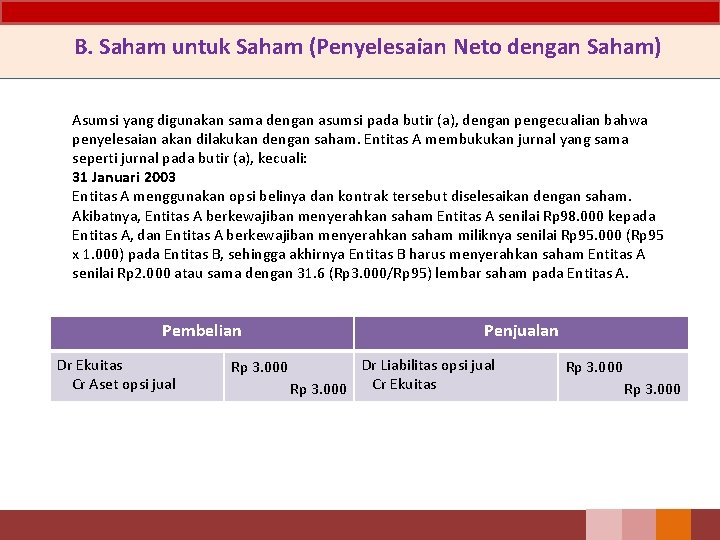 B. Saham untuk Saham (Penyelesaian Neto dengan Saham)

Asumsi yang digunakan sama dengan asumsi pada butir (a), dengan pengecualian bahwa penyelesaian akan dilakukan dengan saham. Entitas A membukukan jurnal yang sama seperti jurnal pada butir (a), kecuali:
31 Januari 2003
Entitas A menggunakan opsi belinya dan kontrak tersebut diselesaikan dengan saham. Akibatnya, Entitas A berkewajiban menyerahkan saham Entitas A senilai Rp98.000 kepada Entitas A, dan Entitas A berkewajiban menyerahkan saham miliknya senilai Rp95.000 (Rp95 x 1.000) pada Entitas B, sehingga akhirnya Entitas B harus menyerahkan saham Entitas A senilai Rp2.000 atau sama dengan 31.6 (Rp3.000/Rp95) lembar saham pada Entitas A.

| Pembelian | | Penjualan | |
|---|---|---|---|
| Dr Ekuitas<br>Cr Aset opsi jual | Rp 3.000<br>Rp 3.000 | Dr Liabilitas opsi jual<br>Cr Ekuitas | Rp 3.000<br>Rp 3.000 |